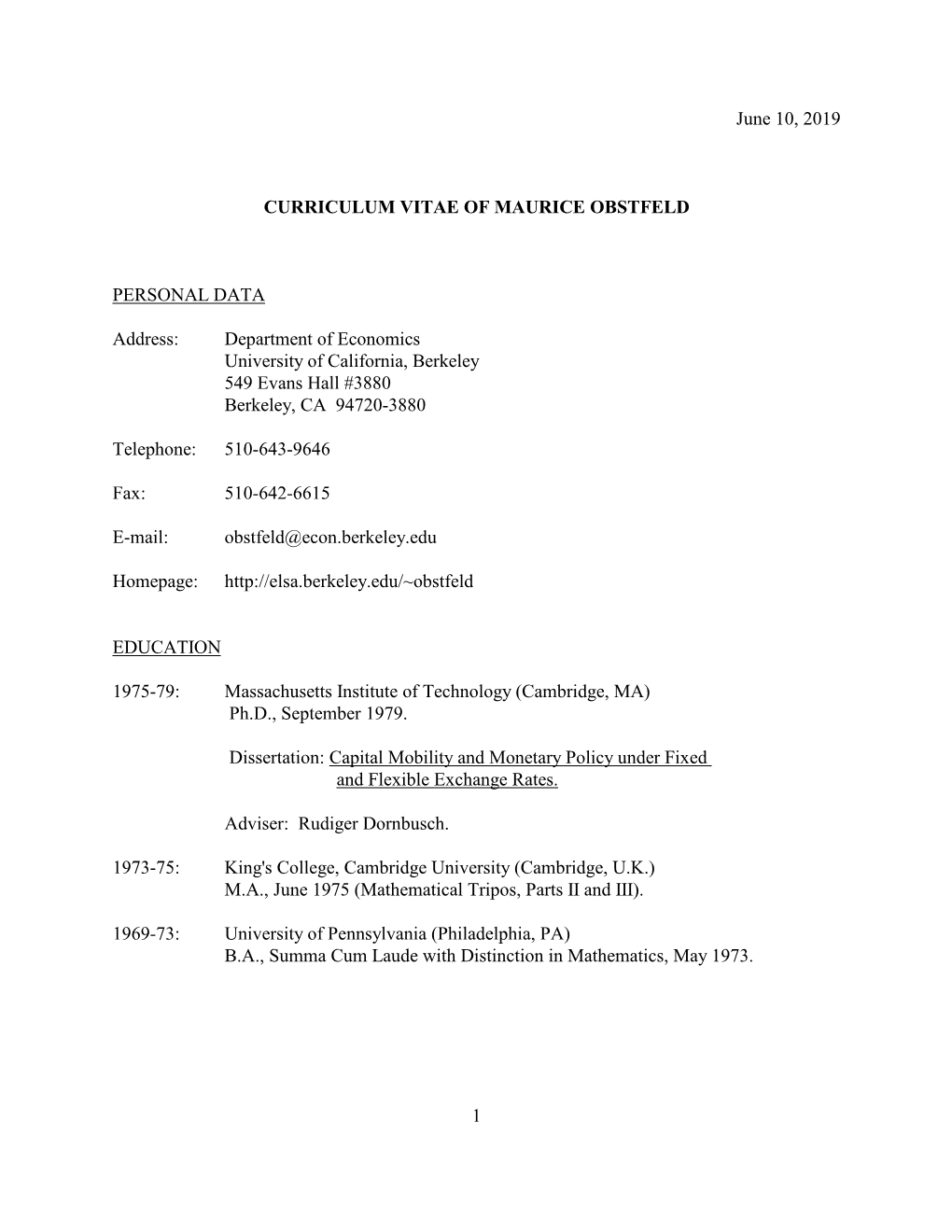 June 10, 2019

CURRICULUM VITAE OF MAURICE OBSTFELD

PERSONAL DATA

Address: Department of Economics
University of California, Berkeley
549 Evans Hall #3880
Berkeley, CA 94720-3880

Telephone: 510-643-9646

Fax: 510-642-6615

E-mail: obstfeld@econ.berkeley.edu

Homepage: http://elsa.berkeley.edu/~obstfeld

EDUCATION

1975-79: Massachusetts Institute of Technology (Cambridge, MA)
Ph.D., September 1979.

Dissertation: Capital Mobility and Monetary Policy under Fixed and Flexible Exchange Rates.

Adviser: Rudiger Dornbusch.

1973-75: King's College, Cambridge University (Cambridge, U.K.)
M.A., June 1975 (Mathematical Tripos, Parts II and III).

1969-73: University of Pennsylvania (Philadelphia, PA)
B.A., Summa Cum Laude with Distinction in Mathematics, May 1973.

1